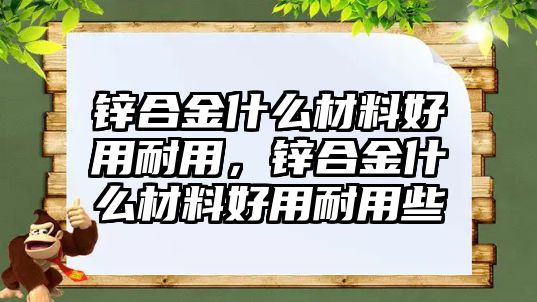 锌合金什么材料好用耐用，锌合金什么材料好用耐用些